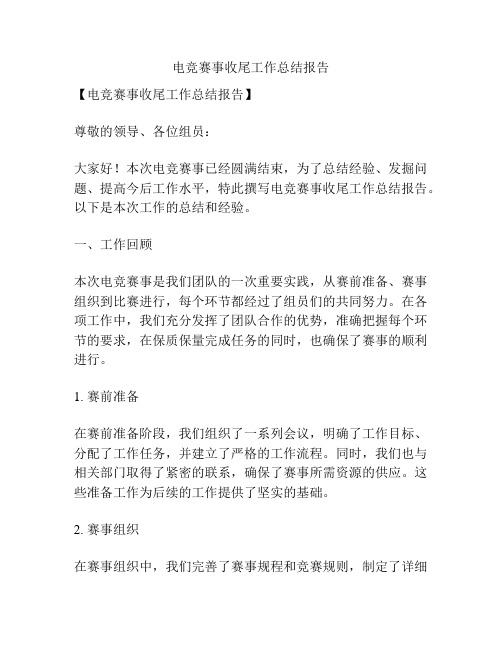 电竞赛事收尾工作总结报告

【电竞赛事收尾工作总结报告】

尊敬的领导、各位组员：

大家好！本次电竞赛事已经圆满结束，为了总结经验、发掘问题、提高今后工作水平，特此撰写电竞赛事收尾工作总结报告。以下是本次工作的总结和经验。

一、工作回顾

本次电竞赛事是我们团队的一次重要实践，从赛前准备、赛事组织到比赛进行，每个环节都经过了组员们的共同努力。在各项工作中，我们充分发挥了团队合作的优势，准确把握每个环节的要求，在保质保量完成任务的同时，也确保了赛事的顺利进行。

1. 赛前准备

在赛前准备阶段，我们组织了一系列会议，明确了工作目标、分配了工作任务，并建立了严格的工作流程。同时，我们也与相关部门取得了紧密的联系，确保了赛事所需资源的供应。这些准备工作为后续的工作提供了坚实的基础。

2. 赛事组织

在赛事组织中，我们完善了赛事规程和竞赛规则，制定了详细